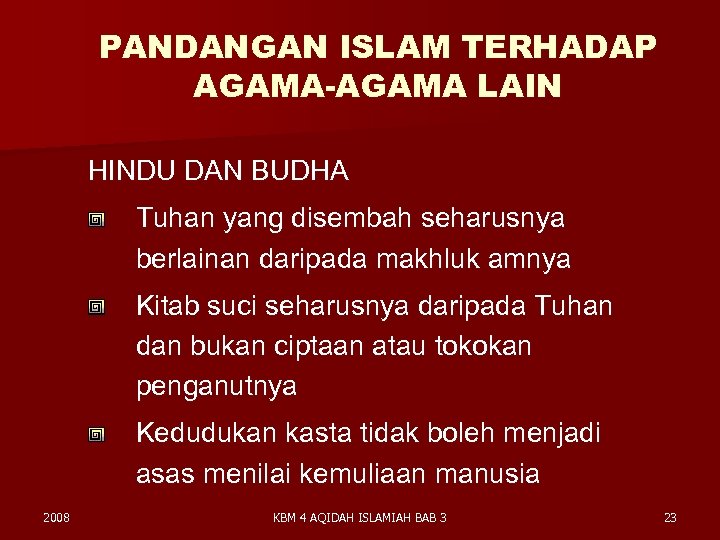 PANDANGAN ISLAM TERHADAP AGAMA-AGAMA LAIN

HINDU DAN BUDHA

Tuhan yang disembah seharusnya berlainan daripada makhluk amnya

Kitab suci seharusnya daripada Tuhan dan bukan ciptaan atau tokokan penganutnya

Kedudukan kasta tidak boleh menjadi asas menilai kemuliaan manusia

2008

KBM 4 AQIDAH ISLAMIAH BAB 3

23